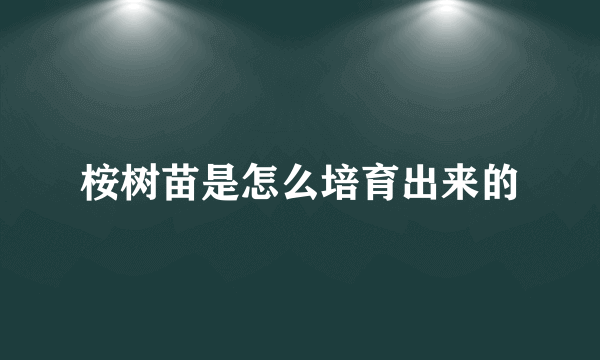 桉树苗是怎么培育出来的